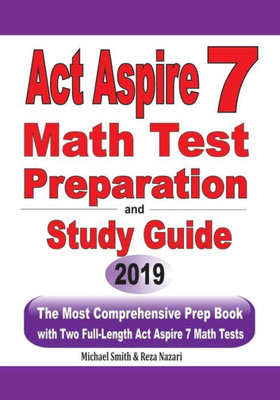 Act Aspire 7
Math Test
Preparation
and
Study Guide
2019

The Most Comprehensive Prep Book
with Two Full-Length Act Aspire 7 Math Tests

Michael Smith & Reza Nazari